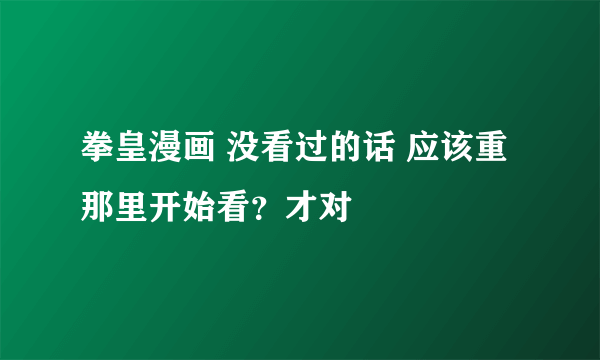 拳皇漫画 没看过的话 应该重那里开始看？才对